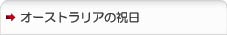 オーストラリアの祝日